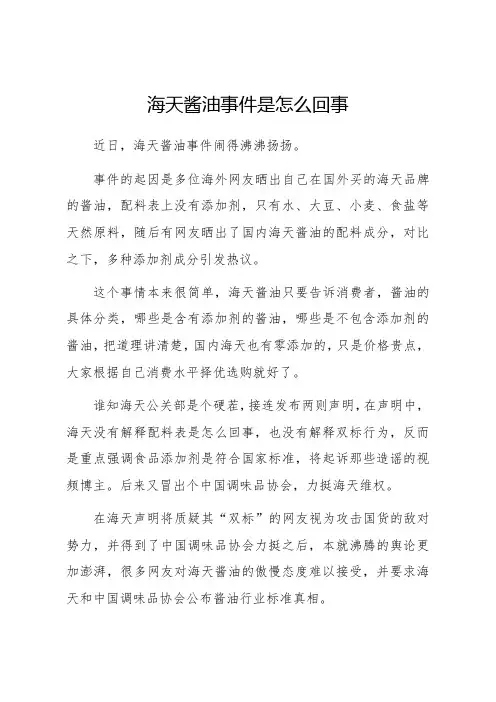 海天酱油事件是怎么回事

近日，海天酱油事件闹得沸沸扬扬。

事件的起因是多位海外网友晒出自己在国外买的海天品牌的酱油，配料表上没有添加剂，只有水、大豆、小麦、食盐等天然原料，随后有网友晒出了国内海天酱油的配料成分，对比之下，多种添加剂成分引发热议。

这个事情本来很简单，海天酱油只要告诉消费者，酱油的具体分类，哪些是含有添加剂的酱油，哪些是不包含添加剂的酱油，把道理讲清楚，国内海天也有零添加的，只是价格贵点，大家根据自己消费水平择优选购就好了。

谁知海天公关部是个硬茬，接连发布两则声明，在声明中，海天没有解释配料表是怎么回事，也没有解释双标行为，反而是重点强调食品添加剂是符合国家标准，将起诉那些造谣的视频博主。后来又冒出个中国调味品协会，力挺海天维权。

在海天声明将质疑其“双标”的网友视为攻击国货的敌对势力，并得到了中国调味品协会力挺之后，本就沸腾的舆论更加澎湃，很多网友对海天酱油的傲慢态度难以接受，并要求海天和中国调味品协会公布酱油行业标准真相。